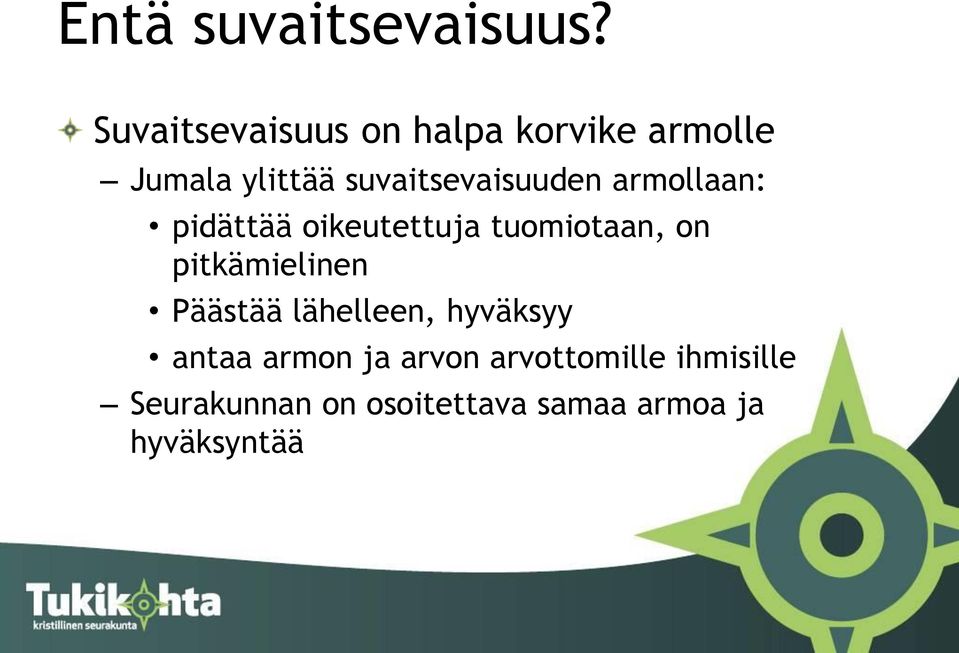 Entä suvaitsevaisuus?

Suvaitsevaisuus on halpa korvike armolle

– Jumala ylittää suvaitsevaisuuden armollaan:

• pidättää oikeutettuja tuomiotaan, on pitkämielinen

• Päästää lähelleen, hyväksyy

• antaa armon ja arvon arvottomille ihmisille

– Seurakunnan on osoitettava samaa armoa ja hyväksyntää

Tukikohta
kristillinen seurakunta